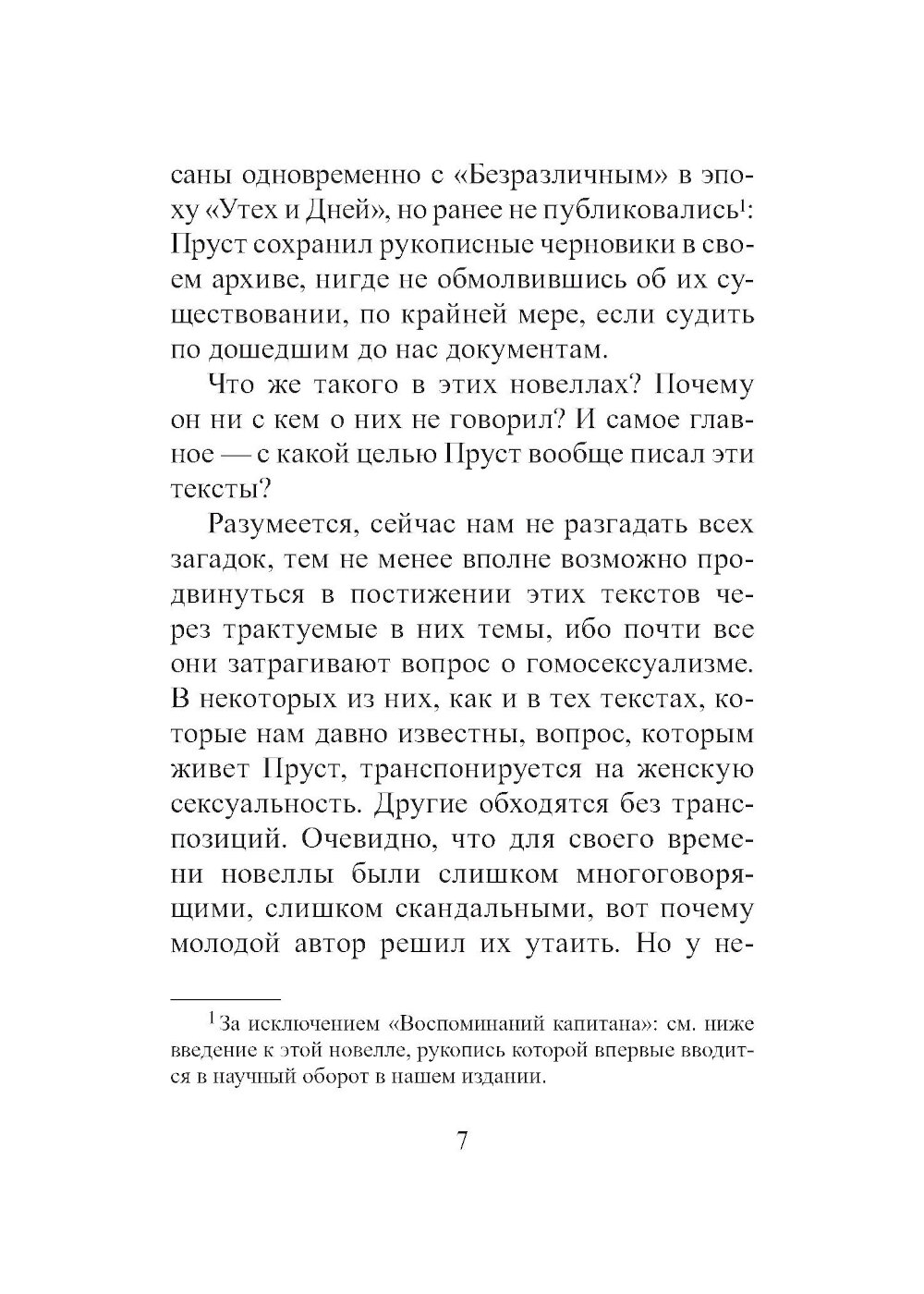 саны одновременно с «Безразличным» в эпоху «Утех и Дней», но ранее не публиковались$^1$: Пруст сохранил рукописные черновики в своем архиве, нигде не обмолвившись об их существовании, по крайней мере, если судить по дошедшим до нас документам.

Что же такого в этих новеллах? Почему он ни с кем о них не говорил? И самое главное — с какой целью Пруст вообще писал эти тексты?

Разумеется, сейчас нам не разгадать всех загадок, тем не менее вполне возможно продвинуться в постижении этих текстов через трактуемые в них темы, ибо почти все они затрагивают вопрос о гомосексуализме. В некоторых из них, как и в тех текстах, которые нам давно известны, вопрос, которым живет Пруст, транспонируется на женскую сексуальность. Другие обходятся без транспозиций. Очевидно, что для своего времени новеллы были слишком многоговорящими, слишком скандальными, вот почему молодой автор решил их утаить. Но у не-

$^1$ За исключением «Воспоминаний капитана»: см. ниже введение к этой новелле, рукопись которой впервые вводится в научный оборот в нашем издании.

7